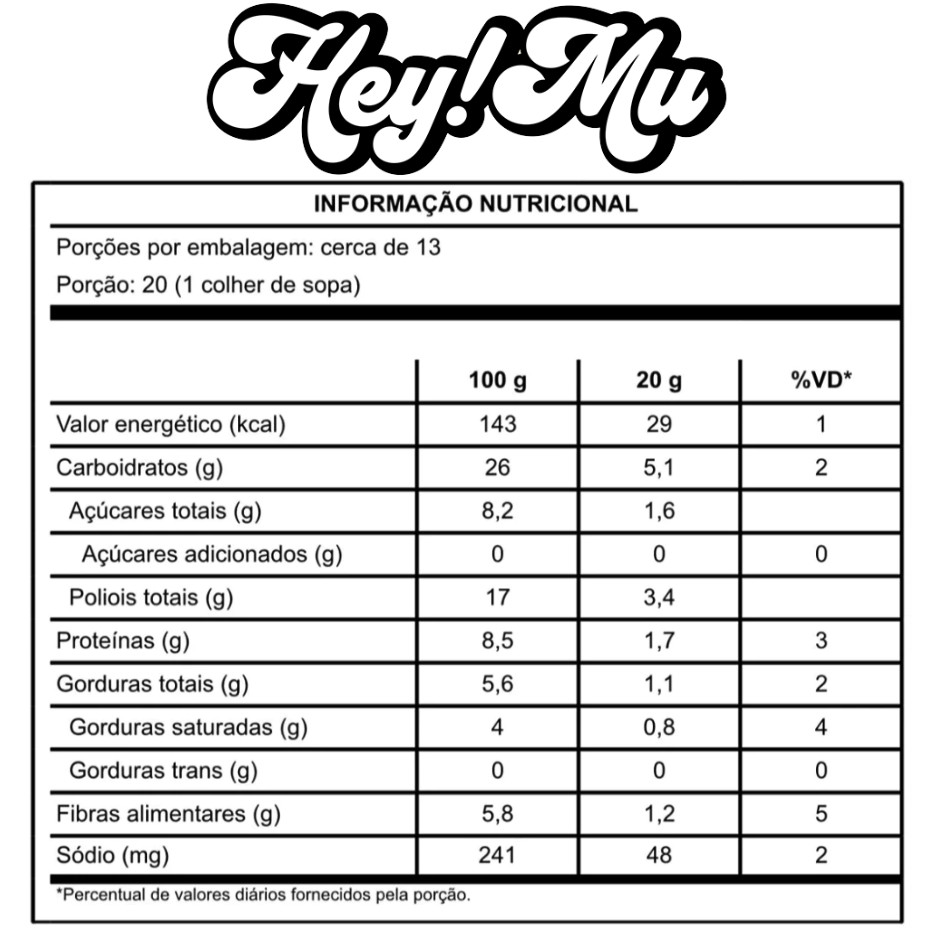 Hey! Mu

INFORMAÇÃO NUTRICIONAL

Porções por embalagem: cerca de 13

Porção: 20 (1 colher de sopa)

| | 100 g | 20 g | %VD* |
|---|---|---|---|
| Valor energético (kcal) | 143 | 29 | 1 |
| Carboidratos (g) | 26 | 5,1 | 2 |
| Açúcares totais (g) | 8,2 | 1,6 | |
| Açúcares adicionados (g) | 0 | 0 | 0 |
| Poliois totais (g) | 17 | 3,4 | |
| Proteínas (g) | 8,5 | 1,7 | 3 |
| Gorduras totais (g) | 5,6 | 1,1 | 2 |
| Gorduras saturadas (g) | 4 | 0,8 | 4 |
| Gorduras trans (g) | 0 | 0 | 0 |
| Fibras alimentares (g) | 5,8 | 1,2 | 5 |
| Sódio (mg) | 241 | 48 | 2 |

*Percentual de valores diários fornecidos pela porção.